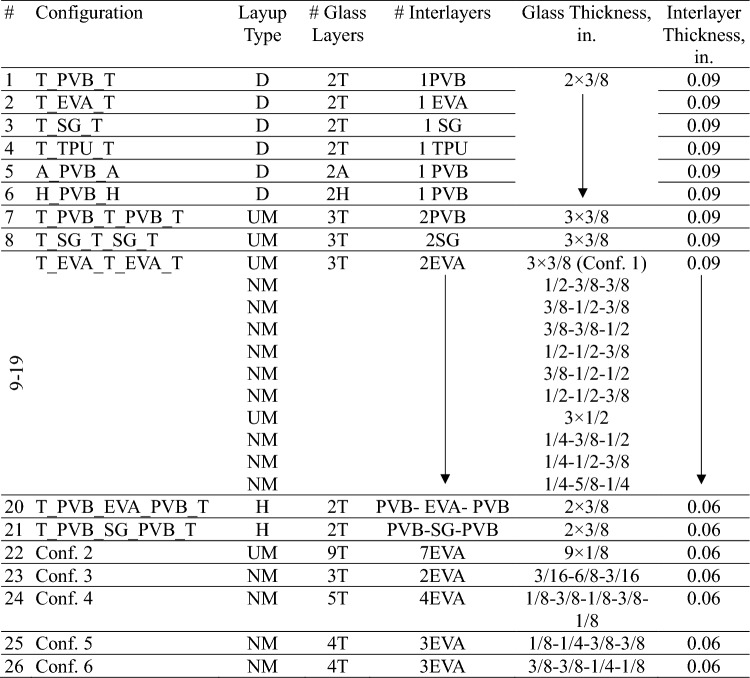 | # | Configuration | Layup Type | # Glass Layers | # Interlayers | Glass Thickness, in. | Interlayer Thickness, in. |
|---|---|---|---|---|---|---|
| 1 | T_PVB_T | D | 2T | 1PVB | 2×3/8 | 0.09 |
| 2 | T_EVA_T | D | 2T | 1 EVA | | 0.09 |
| 3 | T_SG_T | D | 2T | 1 SG | | 0.09 |
| 4 | T_TPU_T | D | 2T | 1 TPU | | 0.09 |
| 5 | A_PVB_A | D | 2A | 1 PVB | | 0.09 |
| 6 | H_PVB_H | D | 2H | 1 PVB | | 0.09 |
| 7 | T_PVB_T_PVB_T | UM | 3T | 2PVB | 3×3/8 | 0.09 |
| 8 | T_SG_T_SG_T | UM | 3T | 2SG | 3×3/8 | 0.09 |
| 9-19 | T_EVA_T_EVA_T | UM | 3T | 2EVA | 3×3/8 (Conf. 1) | 0.09 |
| | | NM | | | 1/2-3/8-3/8 | |
| | | NM | | | 3/8-1/2-3/8 | |
| | | NM | | | 3/8-3/8-1/2 | |
| | | NM | | | 1/2-1/2-3/8 | |
| | | NM | | | 3/8-1/2-1/2 | |
| | | NM | | | 1/2-1/2-3/8 | |
| | | UM | | | 3×1/2 | |
| | | NM | | | 1/4-3/8-1/2 | |
| | | NM | | | 1/4-1/2-3/8 | |
| | | NM | | | 1/4-5/8-1/4 | |
| 20 | T_PVB_EVA_PVB_T | H | 2T | PVB- EVA- PVB | 2×3/8 | 0.06 |
| 21 | T_PVB_SG_PVB_T | H | 2T | PVB-SG-PVB | 2×3/8 | 0.06 |
| 22 | Conf. 2 | UM | 9T | 7EVA | 9×1/8 | 0.06 |
| 23 | Conf. 3 | NM | 3T | 2EVA | 3/16-6/8-3/16 | 0.06 |
| 24 | Conf. 4 | NM | 5T | 4EVA | 1/8-3/8-1/8-3/8-1/8 | 0.06 |
| 25 | Conf. 5 | NM | 4T | 3EVA | 1/8-1/4-3/8-3/8 | 0.06 |
| 26 | Conf. 6 | NM | 4T | 3EVA | 3/8-3/8-1/4-1/8 | 0.06 |